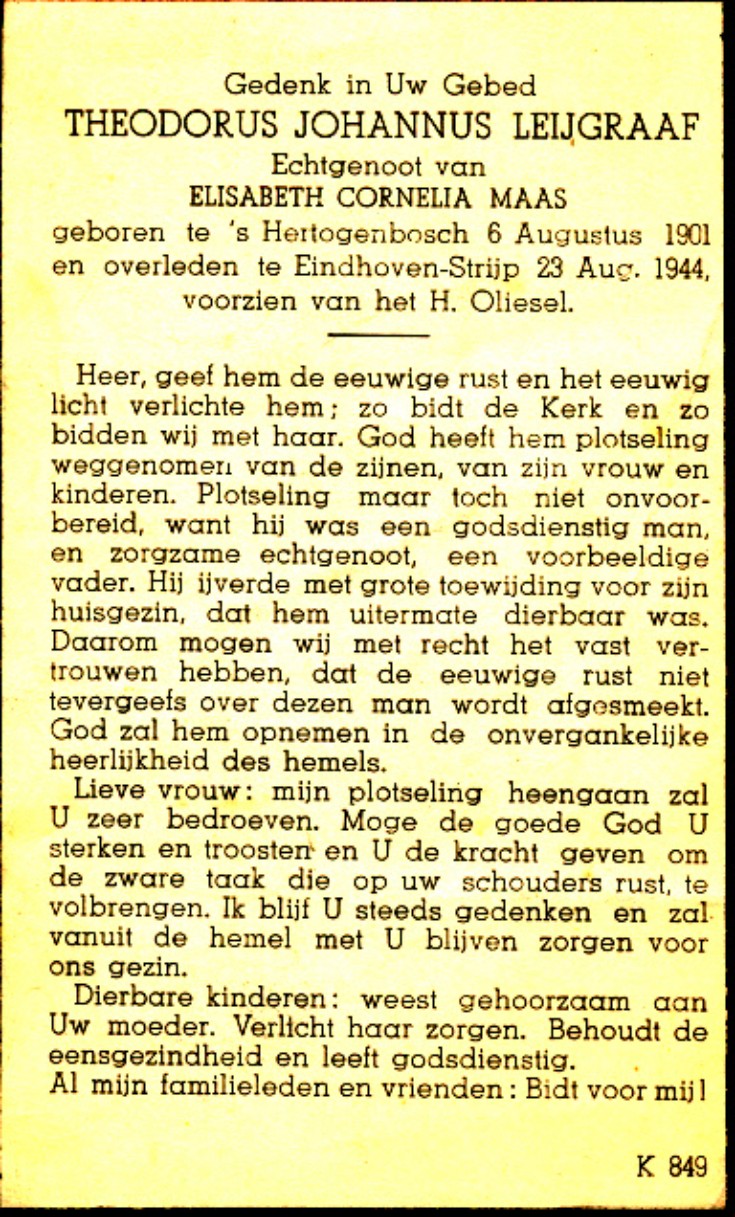 Gedenk in Uw Gebed
THEODORUS JOHANNUS LEIJGRAAF
Echtgenoot van
ELISABETH CORNELIA MAAS
geboren te 's Hertogenbosch 6 Augustus 1901 en overleden te Eindhoven-Strijp 23 Aug. 1944, voorzien van het H. Oliesel.

Heer, geef hem de eeuwige rust en het eeuwig licht verlichte hem; zo bidt de Kerk en zo bidden wij met haar. God heeft hem plotseling weggenomen van de zijnen, van zijn vrouw en kinderen. Plotseling maar toch niet onvoorbereid, want hij was een godsdienstig man, en zorgzame echtgenoot, een voorbeeldige vader. Hij ijverde met grote toewijding voor zijn huisgezin, dat hem uitermate dierbaar was. Daarom mogen wij met recht het vast vertrouwen hebben, dat de eeuwige rust niet tevergeefs over dezen man wordt afgesmeekt. God zal hem opnemen in de onvergankelijke heerlijkheid des hemels.

Lieve vrouw: mijn plotseling heengaan zal U zeer bedroeven. Moge de goede God U sterken en troosten en U de kracht geven om de zware taak die op uw schouders rust, te volbrengen. Ik blijf U steeds gedenken en zal vanuit de hemel met U blijven zorgen voor ons gezin.

Dierbare kinderen: weest gehoorzaam aan Uw moeder. Verlicht haar zorgen. Behoudt de eensgezindheid en leeft godsdienstig.

Al mijn familieleden en vrienden: Bidt voor mij!

K 849